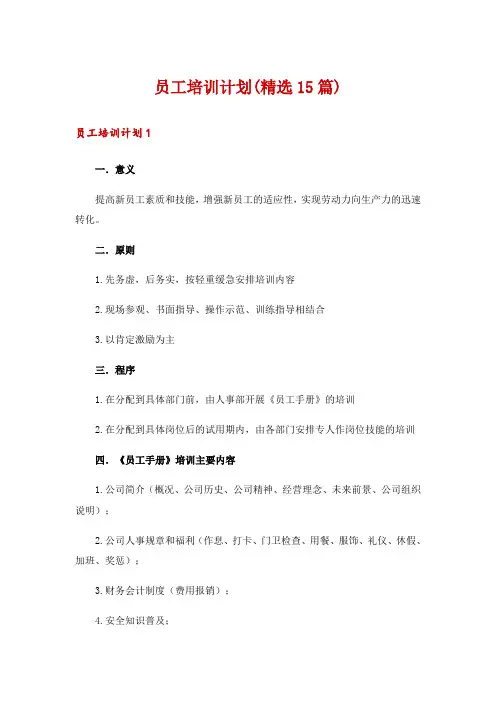 员工培训计划(精选15篇)

员工培训计划1

一. 意义

提高新员工素质和技能，增强新员工的适应性，实现劳动力向生产力的迅速转化。

二. 原则

1.先务虚，后务实，按轻重缓急安排培训内容

2.现场参观、书面指导、操作示范、训练指导相结合

3.以肯定激励为主

三. 程序

1.在分配到具体部门前，由人事部开展《员工手册》的培训

2.在分配到具体岗位后的试用期内，由各部门安排专人作岗位技能的培训

四. 《员工手册》培训主要内容

1.公司简介（概况、公司历史、公司精神、经营理念、未来前景、公司组织说明）；

2.公司人事规章和福利（作息、打卡、门卫检查、用餐、服饰、礼仪、休假、加班、奖惩）；

3.财务会计制度（费用报销）；

4.安全知识普及；